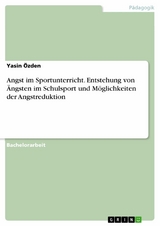 Pädagogik

Yasin Özden

Angst im Sportunterricht. Entstehung von Ängsten im Schulsport und Möglichkeiten der Angstreduktion

Bachelorarbeit

GRIN